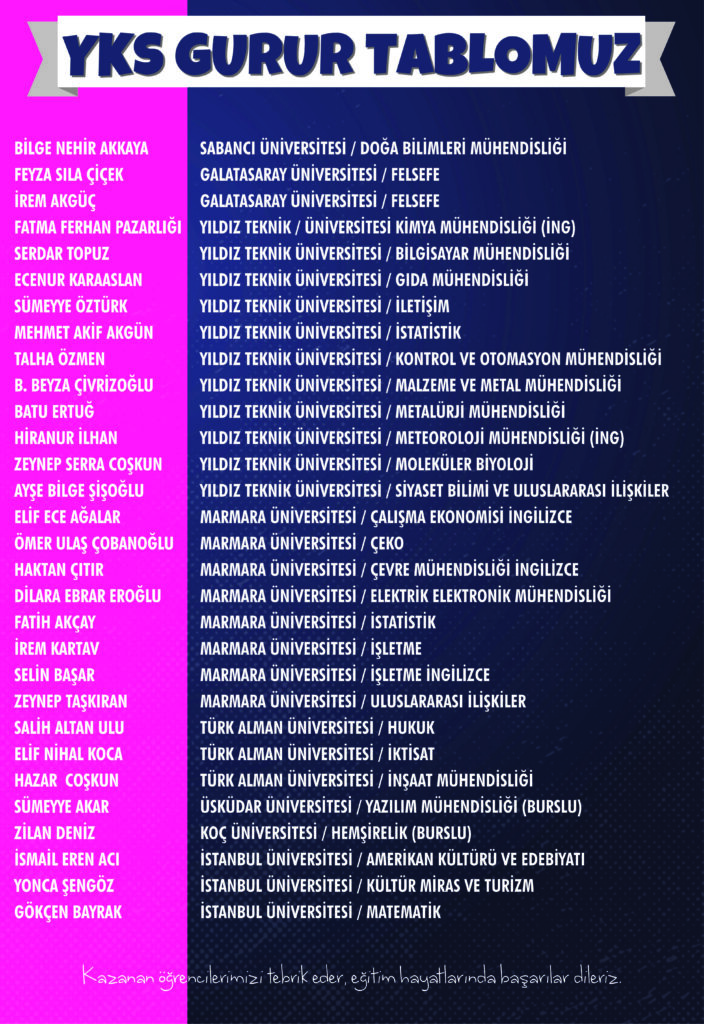 YKS GURUR TABLOMUZ

BİLGE NEHİR AKKAYA
FEYZA SILA ÇİÇEK
İREM AKGÜÇ
FATMA FERHAN PAZARLIĞI
SERDAR TOPUZ
ECENUR KARAASLAN
SÜMEYYE ÖZTÜRK
MEHMET AKİF AKGÜN
TALHA ÖZMEN
B. BEYZA ÇİVRİZOĞLU
BATU ERTUĞ
HİRANUR İLHAN
ZEYNEP SERRA COŞKUN
AYŞE BİLGE ŞİŞOĞLU
ELİF ECE AĞALAR
ÖMER ULAŞ ÇOBANOĞLU
HAKTAN ÇITIR
DİLARA EBRAR EROĞLU
FATİH AKÇAY
İREM KARTAV
SELİN BAŞAR
ZEYNEP TAŞKIRAN
SALİH ALTAN ULU
ELİF NİHAL KOCA
HAZAR COŞKUN
SÜMEYYE AKAR
ZİLAN DENİZ
İSMAİL EREN ACI
YONCA ŞENGÖZ
GÖKÇEN BAYRAK

SABANCI ÜNİVERSİTESİ / DOĞA BİLİMLERİ MÜHENDİSLİĞİ
GALATASARAY ÜNİVERSİTESİ / FELSEFE
GALATASARAY ÜNİVERSİTESİ / FELSEFE
YILDIZ TEKNİK / ÜNİVERSİTESİ KİMYA MÜHENDİSLİĞİ (İNG)
YILDIZ TEKNİK ÜNİVERSİTESİ / BİLGİSAYAR MÜHENDİSLİĞİ
YILDIZ TEKNİK ÜNİVERSİTESİ / GIDA MÜHENDİSLİĞİ
YILDIZ TEKNİK ÜNİVERSİTESİ / İLETİŞİM
YILDIZ TEKNİK ÜNİVERSİTESİ / İSTATİSTİK
YILDIZ TEKNİK ÜNİVERSİTESİ / KONTROL VE OTOMASYON MÜHENDİSLİĞİ
YILDIZ TEKNİK ÜNİVERSİTESİ / MALZEME VE METAL MÜHENDİSLİĞİ
YILDIZ TEKNİK ÜNİVERSİTESİ / METALÜRJİ MÜHENDİSLİĞİ
YILDIZ TEKNİK ÜNİVERSİTESİ / METEOROLOJİ MÜHENDİSLİĞİ (İNG)
YILDIZ TEKNİK ÜNİVERSİTESİ / MOLEKÜLER BİYOLOJİ
YILDIZ TEKNİK ÜNİVERSİTESİ / SİYASET BİLİMİ VE ULUSLARARASI İLİŞKİLER
MARMARA ÜNİVERSİTESİ / ÇALIŞMA EKONOMİSİ İNGİLİZCE
MARMARA ÜNİVERSİTESİ / ÇEKO
MARMARA ÜNİVERSİTESİ / ÇEVRE MÜHENDİSLİĞİ İNGİLİZCE
MARMARA ÜNİVERSİTESİ / ELEKTRİK ELEKTRONİK MÜHENDİSLİĞİ
MARMARA ÜNİVERSİTESİ / İSTATİSTİK
MARMARA ÜNİVERSİTESİ / İŞLETME
MARMARA ÜNİVERSİTESİ / İŞLETME İNGİLİZCE
MARMARA ÜNİVERSİTESİ / ULUSLARARASI İLİŞKİLER
TÜRK ALMAN ÜNİVERSİTESİ / HUKUK
TÜRK ALMAN ÜNİVERSİTESİ / İKTİSAT
TÜRK ALMAN ÜNİVERSİTESİ / İNŞAAT MÜHENDİSLİĞİ
ÜSKÜDAR ÜNİVERSİTESİ / YAZILIM MÜHENDİSLİĞİ (BURSLU)
KOÇ ÜNİVERSİTESİ / HEMŞİRELİK (BURSLU)
İSTANBUL ÜNİVERSİTESİ / AMERİKAN KÜLTÜRÜ VE EDEBİYATI
İSTANBUL ÜNİVERSİTESİ / KÜLTÜR MİRAS VE TURİZM
İSTANBUL ÜNİVERSİTESİ / MATEMATİK

Kazanan öğrencilerimizi tebrik eder, eğitim hayatlarında başarılar dileriz.